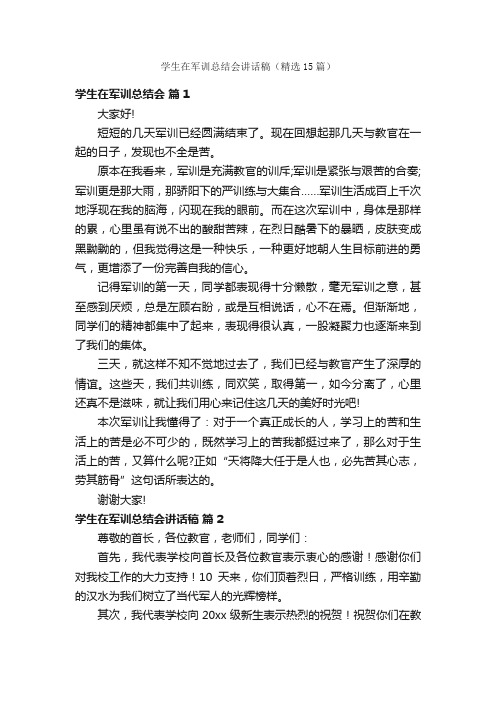 学生在军训总结会讲话稿（精选 15 篇）

学生在军训总结会 篇 1

大家好!

短短的几天军训已经圆满结束了。现在回想起那几天与教官在一起的日子，发现也不全是苦。

原本在我看来，军训是充满教官的训斥;军训是紧张与艰苦的合奏;军训更是那大雨，那骄阳下的严训练与大集合......军训生活成百上千次地浮现在我的脑海，闪现在我的眼前。而在这次军训中，身体是那样的累，心里虽有说不出的酸甜苦辣，在烈日酷暑下的暴晒，皮肤变成黑黝黝的，但我觉得这是一种快乐，一种更好地朝人生目标前进的勇气，更增添了一份完善自我的信心。

记得军训的第一天，同学都表现得十分懒散，毫无军训之意，甚至感到厌烦，总是左顾右盼，或是互相说话，心不在焉。但渐渐地，同学们的精神都集中了起来，表现得很认真，一股凝聚力也逐渐来到了我们的集体。

三天，就这样不知不觉地过去了，我们已经与教官产生了深厚的情谊。这些天，我们共训练，同欢笑，取得第一，如今分离了，心里还真不是滋味，就让我们用心来记住这几天的美好时光吧!

本次军训让我懂得了：对于一个真正成长的人，学习上的苦和生活上的苦是必不可少的，既然学习上的苦我都挺过来了，那么对于生活上的苦，又算什么呢?正如“天将降大任于是人也，必先苦其心志，劳其筋骨”这句话所表达的。

谢谢大家!

学生在军训总结会讲话稿 篇 2

尊敬的首长，各位教官，老师们，同学们：

首先，我代表学校向首长及各位教官表示衷心的感谢！感谢你们对我校工作的大力支持！10 天来，你们顶着烈日，严格训练，用辛勤的汉水为我们树立了当代军人的光辉榜样。

其次，我代表学校向 20xx 级新生表示热烈的祝贺！祝贺你们在教